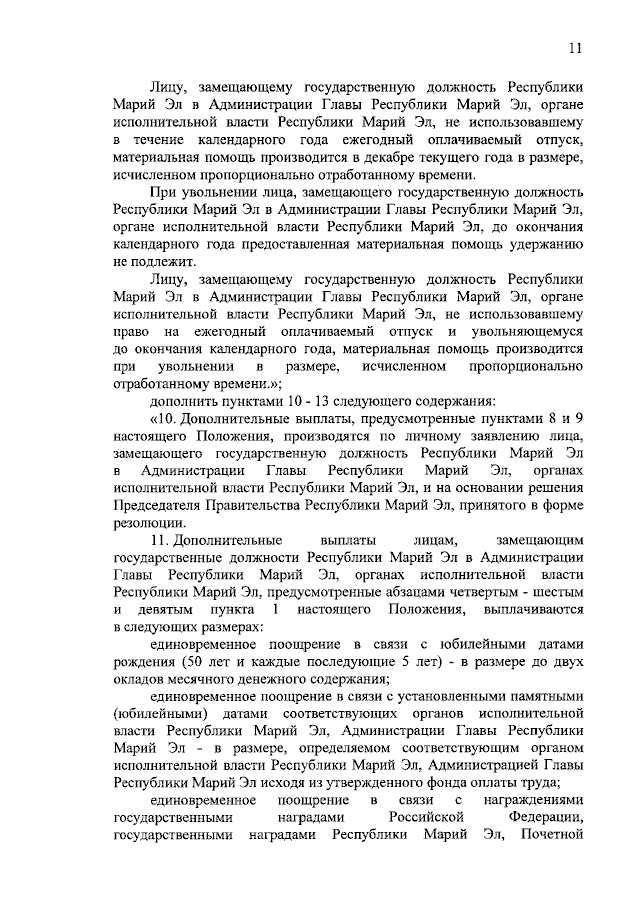 11

Лицу, замещающему государственную должность Республики Марий Эл в Администрации Главы Республики Марий Эл, органе исполнительной власти Республики Марий Эл, не использовавшему в течение календарного года ежегодный оплачиваемый отпуск, материальная помощь производится в декабре текущего года в размере, исчисленном пропорционально отработанному времени.

При увольнении лица, замещающего государственную должность Республики Марий Эл в Администрации Главы Республики Марий Эл, органе исполнительной власти Республики Марий Эл, до окончания календарного года предоставленная материальная помощь удержанию не подлежит.

Лицу, замещающему государственную должность Республики Марий Эл в Администрации Главы Республики Марий Эл, органе исполнительной власти Республики Марий Эл, не использовавшему право на ежегодный оплачиваемый отпуск и увольняющемуся до окончания календарного года, материальная помощь производится при увольнении в размере, исчисленном пропорционально отработанному времени.»;

дополнить пунктами 10 - 13 следующего содержания:

«10. Дополнительные выплаты, предусмотренные пунктами 8 и 9 настоящего Положения, производятся по личному заявлению лица, замещающего государственную должность Республики Марий Эл в Администрации Главы Республики Марий Эл, органах исполнительной власти Республики Марий Эл, и на основании решения Председателя Правительства Республики Марий Эл, принятого в форме резолюции.

11. Дополнительные выплаты лицам, замещающим государственные должности Республики Марий Эл в Администрации Главы Республики Марий Эл, органах исполнительной власти Республики Марий Эл, предусмотренные абзацами четвертым - шестым и девятым пункта 1 настоящего Положения, выплачиваются в следующих размерах:

единовременное поощрение в связи с юбилейными датами рождения (50 лет и каждые последующие 5 лет) - в размере до двух окладов месячного денежного содержания;

единовременное поощрение в связи с установленными памятными (юбилейными) датами соответствующих органов исполнительной власти Республики Марий Эл, Администрации Главы Республики Марий Эл - в размере, определяемом соответствующим органом исполнительной власти Республики Марий Эл, Администрацией Главы Республики Марий Эл исходя из утвержденного фонда оплаты труда;

единовременное поощрение в связи с награждениями государственными наградами Российской Федерации, государственными наградами Республики Марий Эл, Почетной